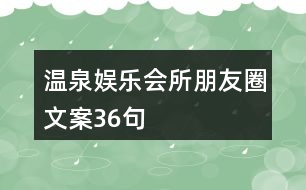 温泉娱乐会所朋友圈文案36句